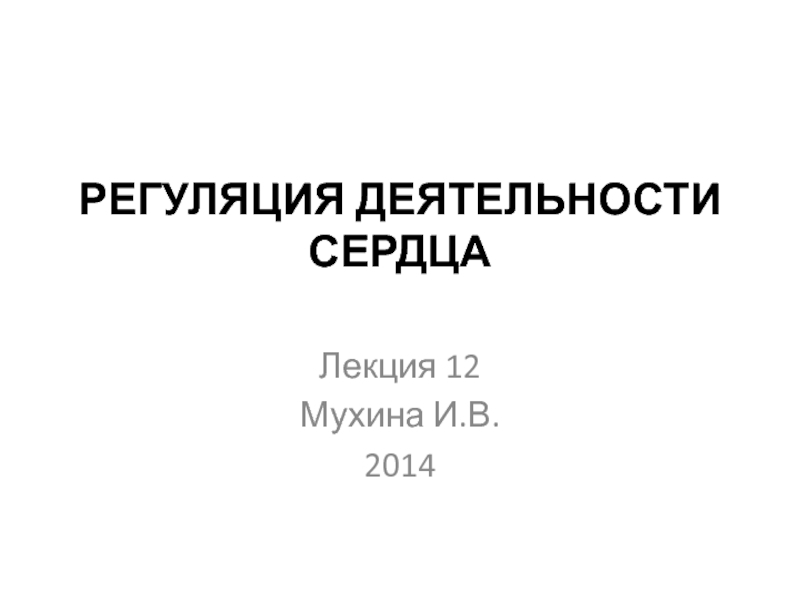 РЕГУЛЯЦИЯ ДЕЯТЕЛЬНОСТИ СЕРДЦА

Лекция 12
Мухина И.В.
2014